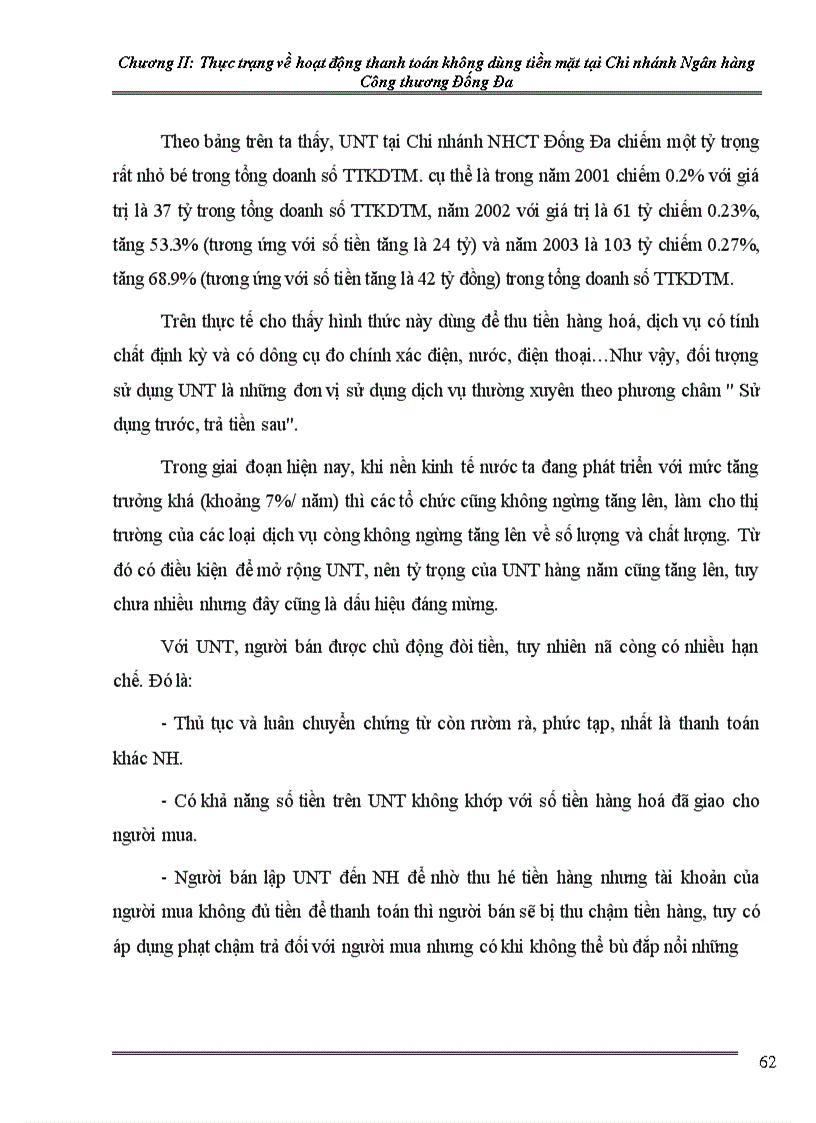 Chương II: Thực trạng về hoạt động thanh toán không dùng tiền mặt tại Chi nhánh Ngân hàng Công thương Đống Đa

Theo bảng trên ta thấy, UNT tại Chi nhánh NHCT Đống Đa chiếm một tỷ trọng rất nhỏ bé trong tổng doanh số TTKDTM. cụ thể là trong năm 2001 chiếm 0.2% với giá trị là 37 tỷ trong tổng doanh số TTKDTM, năm 2002 với giá trị là 61 tỷ chiếm 0.23%, tăng 53.3% (tương ứng với số tiền tăng là 24 tỷ) và năm 2003 là 103 tỷ chiếm 0.27%, tăng 68.9% (tương ứng với số tiền tăng là 42 tỷ đồng) trong tổng doanh số TTKDTM.

Trên thực tế cho thấy hình thức này dùng để thu tiền hàng hoá, dịch vụ có tính chất định kỳ và có dông cụ đo chính xác điện, nước, điện thoại…Như vậy, đối tượng sử dụng UNT là những đơn vị sử dụng dịch vụ thường xuyên theo phương châm " Sử dụng trước, trả tiền sau".

Trong giai đoạn hiện nay, khi nền kinh tế nước ta đang phát triển với mức tăng trưởng khá (khoảng 7%/ năm) thì các tổ chức cũng không ngừng tăng lên, làm cho thị trường của các loại dịch vụ còng không ngừng tăng lên về số lượng và chất lượng. Từ đó có điều kiện để mở rộng UNT, nên tỷ trọng của UNT hàng năm cũng tăng lên, tuy chưa nhiều nhưng đây cũng là dấu hiệu đáng mừng.

Với UNT, người bán được chủ động đòi tiền, tuy nhiên nã còng có nhiều hạn chế. Đó là:

- Thủ tục và luân chuyển chứng từ còn rườm rà, phức tạp, nhất là thanh toán khác NH.

- Có khả năng số tiền trên UNT không khớp với số tiền hàng hoá đã giao cho người mua.

- Người bán lập UNT đến NH để nhờ thu hé tiền hàng nhưng tài khoản của người mua không đủ tiền để thanh toán thì người bán sẽ bị thu chậm tiền hàng, tuy có áp dụng phạt chậm trả đối với người mua nhưng có khi không thể bù đắp nổi những

62